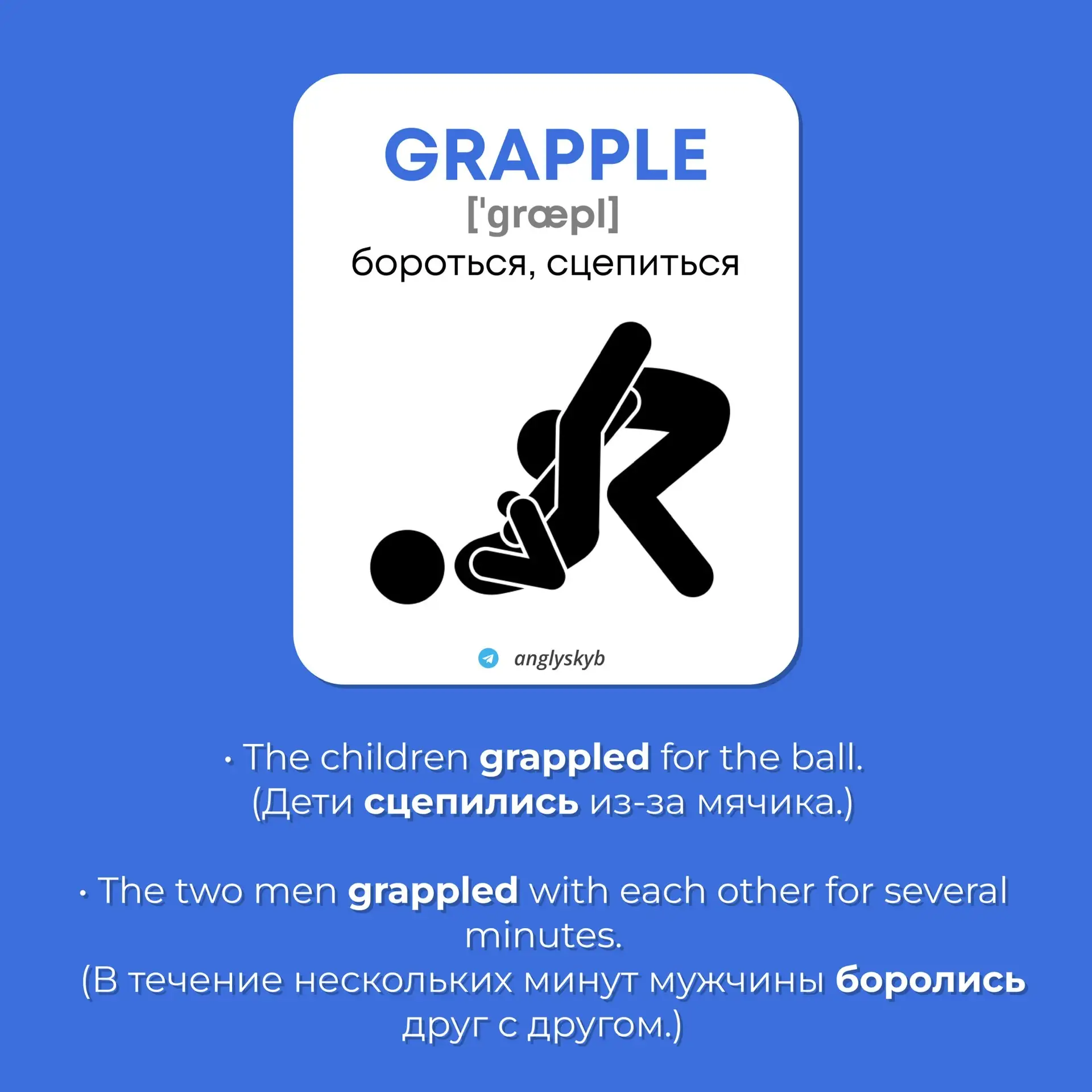 GRAPPLE
['græpl]
бороться, сцепиться

anglyskyb

• The children grappled for the ball.
(Дети сцепились из-за мячика.)

• The two men grappled with each other for several minutes.
(В течение нескольких минут мужчины боролись друг с другом.)